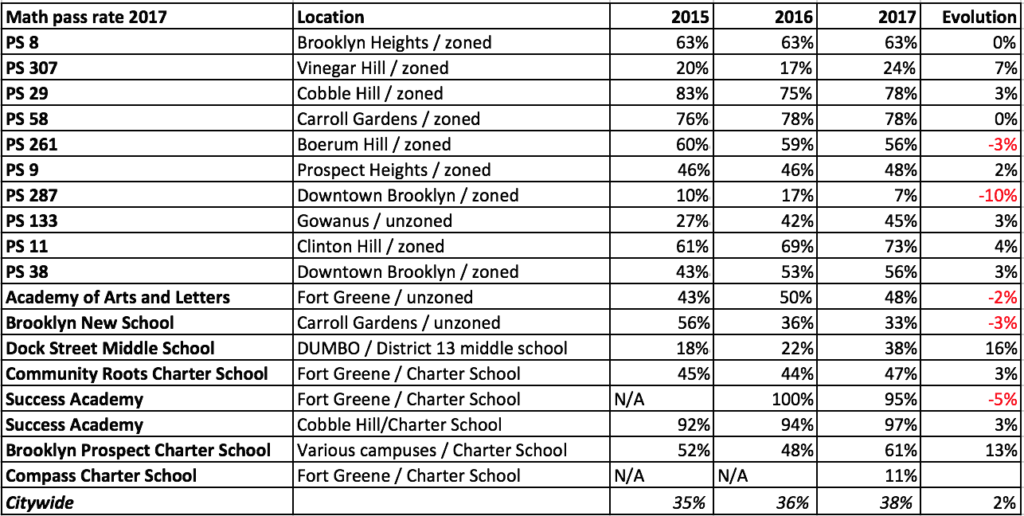 | Math pass rate 2017 | Location | 2015 | 2016 | 2017 | Evolution |
|---|---|---|---|---|---|
| PS 8 | Brooklyn Heights / zoned | 63% | 63% | 63% | 0% |
| PS 307 | Vinegar Hill / zoned | 20% | 17% | 24% | 7% |
| PS 29 | Cobble Hill / zoned | 83% | 75% | 78% | 3% |
| PS 58 | Carroll Gardens / zoned | 76% | 78% | 78% | 0% |
| PS 261 | Boerum Hill / zoned | 60% | 59% | 56% | -3% |
| PS 9 | Prospect Heights / zoned | 46% | 46% | 48% | 2% |
| PS 287 | Downtown Brooklyn / zoned | 10% | 17% | 7% | -10% |
| PS 133 | Gowanus / unzoned | 27% | 42% | 45% | 3% |
| PS 11 | Clinton Hill / zoned | 61% | 69% | 73% | 4% |
| PS 38 | Downtown Brooklyn / zoned | 43% | 53% | 56% | 3% |
| Academy of Arts and Letters | Fort Greene / unzoned | 43% | 50% | 48% | -2% |
| Brooklyn New School | Carroll Gardens / unzoned | 56% | 36% | 33% | -3% |
| Dock Street Middle School | DUMBO / District 13 middle school | 18% | 22% | 38% | 16% |
| Community Roots Charter School | Fort Greene / Charter School | 45% | 44% | 47% | 3% |
| Success Academy | Fort Greene / Charter School | N/A | 100% | 95% | -5% |
| Success Academy | Cobble Hill/Charter School | 92% | 94% | 97% | 3% |
| Brooklyn Prospect Charter School | Various campuses / Charter School | 52% | 48% | 61% | 13% |
| Compass Charter School | Fort Greene / Charter School | N/A | N/A | 11% | |
| Citywide | | 35% | 36% | 38% | 2% |